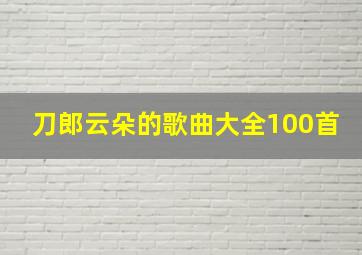 刀郎云朵的歌曲大全100首